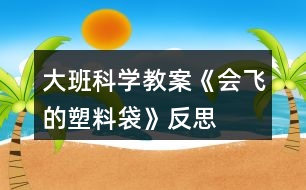 大班科学教案《会飞的塑料袋》反思